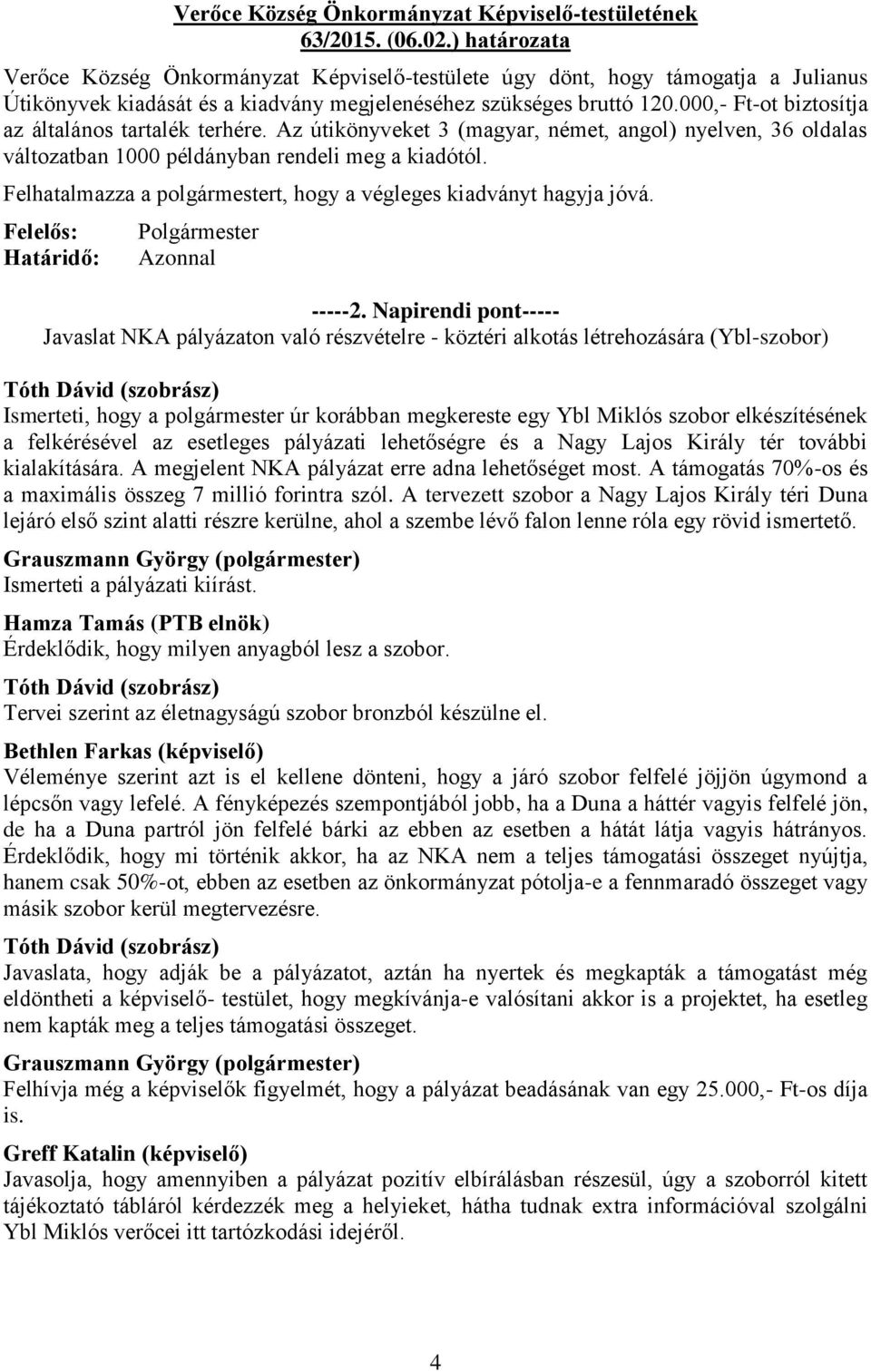 Verőce Község Önkormányzat Képviselő-testületének
63/2015. (06.02.) határozata

Verőce Község Önkormányzat Képviselő-testülete úgy dönt, hogy támogatja a Julianus Útikönyvek kiadását és a kiadvány megjelenéséhez szükséges bruttó 120.000,- Ft-ot biztosítja az általános tartalék terhére. Az útikönyveket 3 (magyar, német, angol) nyelven, 36 oldalas változatban 1000 példányban rendeli meg a kiadótól.

Felhatalmazza a polgármestert, hogy a végleges kiadványt hagyja jóvá.

Felelős: Polgármester
Határidő: Azonnal

-----2. Napirendi pont-----
Javaslat NKA pályázaton való részvételre - köztéri alkotás létrehozására (Ybl-szobor)

Tóth Dávid (szobrász)
Ismerteti, hogy a polgármester úr korábban megkereste egy Ybl Miklós szobor elkészítésének a felkérésével az esetleges pályázati lehetőségre és a Nagy Lajos Király tér további kialakítására. A megjelent NKA pályázat erre adna lehetőséget most. A támogatás 70%-os és a maximális összeg 7 millió forintra szól. A tervezett szobor a Nagy Lajos Király téri Duna lejáró első szint alatti részre kerülne, ahol a szembe lévő falon lenne róla egy rövid ismertető.

Grauszmann György (polgármester)
Ismerteti a pályázati kiírást.

Hamza Tamás (PTB elnök)
Érdeklődik, hogy milyen anyagból lesz a szobor.

Tóth Dávid (szobrász)
Tervei szerint az életnagyságú szobor bronzból készülne el.

Bethlen Farkas (képviselő)
Véleménye szerint azt is el kellene dönteni, hogy a járó szobor felfelé jöjjön úgymond a lépcsőn vagy lefelé. A fényképezés szempontjából jobb, ha a Duna a háttér vagyis felfelé jön, de ha a Duna partról jön felfelé bárki az ebben az esetben a hátát látja vagyis hátrányos. Érdeklődik, hogy mi történik akkor, ha az NKA nem a teljes támogatási összeget nyújtja, hanem csak 50%-ot, ebben az esetben az önkormányzat pótolja-e a fennmaradó összeget vagy másik szobor kerül megtervezésre.

Tóth Dávid (szobrász)
Javaslata, hogy adják be a pályázatot, aztán ha nyertek és megkapták a támogatást még eldöntheti a képviselő- testület, hogy megkívánja-e valósítani akkor is a projektet, ha esetleg nem kapták meg a teljes támogatási összeget.

Grauszmann György (polgármester)
Felhívja még a képviselők figyelmét, hogy a pályázat beadásának van egy 25.000,- Ft-os díja is.

Greff Katalin (képviselő)
Javasolja, hogy amennyiben a pályázat pozitív elbírálásban részesül, úgy a szoborról kitett tájékoztató tábláról kérdezzék meg a helyieket, hátha tudnak extra információval szolgálni Ybl Miklós verőcei itt tartózkodási idejéről.

4